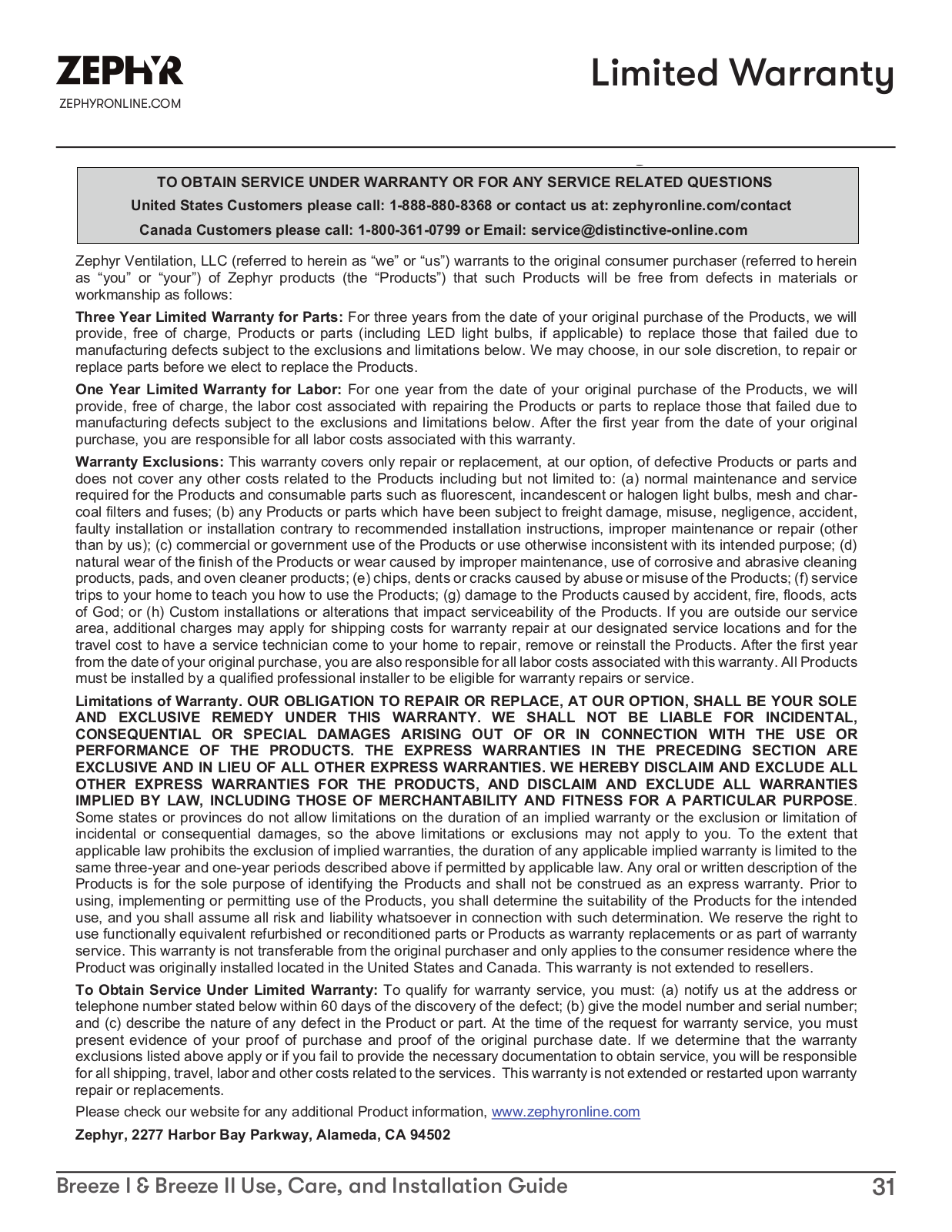 ZEPHYR
ZEPHYRONLINE.COM

Limited Warranty

TO OBTAIN SERVICE UNDER WARRANTY OR FOR ANY SERVICE RELATED QUESTIONS
United States Customers please call: 1-888-880-8368 or contact us at: zephyronline.com/contact
Canada Customers please call: 1-800-361-0799 or Email: service@distinctive-online.com

Zephyr Ventilation, LLC (referred to herein as “we” or “us”) warrants to the original consumer purchaser (referred to herein as “you” or “your”) of Zephyr products (the “Products”) that such Products will be free from defects in materials or workmanship as follows:

Three Year Limited Warranty for Parts: For three years from the date of your original purchase of the Products, we will provide, free of charge, Products or parts (including LED light bulbs, if applicable) to replace those that failed due to manufacturing defects subject to the exclusions and limitations below. We may choose, in our sole discretion, to repair or replace parts before we elect to replace the Products.

One Year Limited Warranty for Labor: For one year from the date of your original purchase of the Products, we will provide, free of charge, the labor cost associated with repairing the Products or parts to replace those that failed due to manufacturing defects subject to the exclusions and limitations below. After the first year from the date of your original purchase, you are responsible for all labor costs associated with this warranty.

Warranty Exclusions: This warranty covers only repair or replacement, at our option, of defective Products or parts and does not cover any other costs related to the Products including but not limited to: (a) normal maintenance and service required for the Products and consumable parts such as fluorescent, incandescent or halogen light bulbs, mesh and charcoal filters and fuses; (b) any Products or parts which have been subject to freight damage, misuse, negligence, accident, faulty installation or installation contrary to recommended installation instructions, improper maintenance or repair (other than by us); (c) commercial or government use of the Products or use otherwise inconsistent with its intended purpose; (d) natural wear of the finish of the Products or wear caused by improper maintenance, use of corrosive and abrasive cleaning products, pads, and oven cleaner products; (e) chips, dents or cracks caused by abuse or misuse of the Products; (f) service trips to your home to teach you how to use the Products; (g) damage to the Products caused by accident, fire, floods, acts of God; or (h) Custom installations or alterations that impact serviceability of the Products. If you are outside our service area, additional charges may apply for shipping costs for warranty repair at our designated service locations and for the travel cost to have a service technician come to your home to repair, remove or reinstall the Products. After the first year from the date of your original purchase, you are also responsible for all labor costs associated with this warranty. All Products must be installed by a qualified professional installer to be eligible for warranty repairs or service.

Limitations of Warranty. OUR OBLIGATION TO REPAIR OR REPLACE, AT OUR OPTION, SHALL BE YOUR SOLE AND EXCLUSIVE REMEDY UNDER THIS WARRANTY. WE SHALL NOT BE LIABLE FOR INCIDENTAL, CONSEQUENTIAL OR SPECIAL DAMAGES ARISING OUT OF OR IN CONNECTION WITH THE USE OR PERFORMANCE OF THE PRODUCTS. THE EXPRESS WARRANTIES IN THE PRECEDING SECTION ARE EXCLUSIVE AND IN LIEU OF ALL OTHER EXPRESS WARRANTIES. WE HEREBY DISCLAIM AND EXCLUDE ALL OTHER EXPRESS WARRANTIES FOR THE PRODUCTS, AND DISCLAIM AND EXCLUDE ALL WARRANTIES IMPLIED BY LAW, INCLUDING THOSE OF MERCHANTABILITY AND FITNESS FOR A PARTICULAR PURPOSE. Some states or provinces do not allow limitations on the duration of an implied warranty or the exclusion or limitation of incidental or consequential damages, so the above limitations or exclusions may not apply to you. To the extent that applicable law prohibits the exclusion of implied warranties, the duration of any applicable implied warranty is limited to the same three-year and one-year periods described above if permitted by applicable law. Any oral or written description of the Products is for the sole purpose of identifying the Products and shall not be construed as an express warranty. Prior to using, implementing or permitting use of the Products, you shall determine the suitability of the Products for the intended use, and you shall assume all risk and liability whatsoever in connection with such determination. We reserve the right to use functionally equivalent refurbished or reconditioned parts or Products as warranty replacements or as part of warranty service. This warranty is not transferable from the original purchaser and only applies to the consumer residence where the Product was originally installed located in the United States and Canada. This warranty is not extended to resellers.

To Obtain Service Under Limited Warranty: To qualify for warranty service, you must: (a) notify us at the address or telephone number stated below within 60 days of the discovery of the defect; (b) give the model number and serial number; and (c) describe the nature of any defect in the Product or part. At the time of the request for warranty service, you must present evidence of your proof of purchase and proof of the original purchase date. If we determine that the warranty exclusions listed above apply or if you fail to provide the necessary documentation to obtain service, you will be responsible for all shipping, travel, labor and other costs related to the services. This warranty is not extended or restarted upon warranty repair or replacements.

Please check our website for any additional Product information, www.zephyronline.com

Zephyr, 2277 Harbor Bay Parkway, Alameda, CA 94502

Breeze I & Breeze II Use, Care, and Installation Guide 31